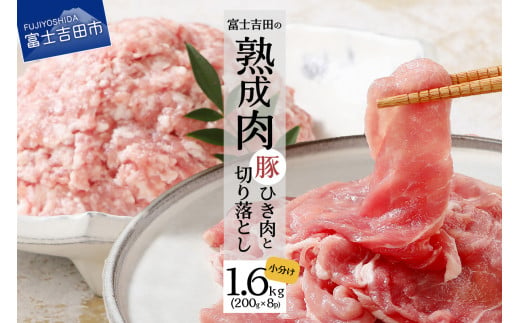 FUJIYOSHIDA
富士吉田市

富士吉田の
熟成肉
豚
ひき肉と
切り落とし

小分け
1.6kg
(200g×8p)